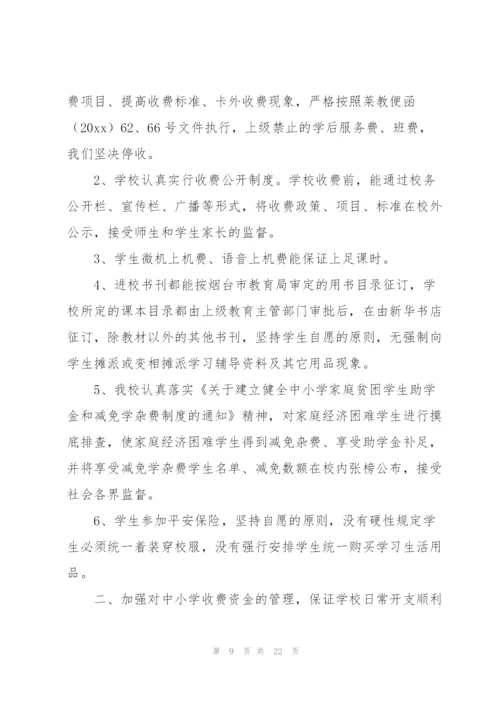 费项目、提高收费标准、卡外收费现象，严格按照莱教便函（20xx）62、66号文件执行，上级禁止的学后服务费、班费，我们坚决停收。

2、学校认真实行收费公开制度。学校收费前，能通过校务公开栏、宣传栏、广播等形式，将收费政策、项目、标准在校外公示，接受师生和学生家长的监督。

3、学生微机上机费、语音上机费能保证上足课时。

4、进校书刊都能按烟台市教育局审定的用书目录征订，学校所定的课本目录都由上级教育主管部门审批后，在由新华书店征订，除教材以外的其他书刊，坚持学生自愿的原则，无强制向学生摊派或变相摊派学习辅导资料及其它用品现象。

5、我校认真落实《关于建立健全中小学家庭贫困学生助学金和减免学杂费制度的通知》精神，对家庭经济困难学生进行摸底排查，使家庭经济困难学生得到减免杂费、享受助学金补足，并将享受减免学杂费学生名单、减免数额在校内张榜公布，接受社会各界监督。

6、学生参加平安保险，坚持自愿的原则，没有硬性规定学生必须统一着装穿校服，没有强行安排学生统一购买学习生活用品。

二、加强对中小学收费资金的管理，保证学校日常开支顺利

第 9 页 共 22 页